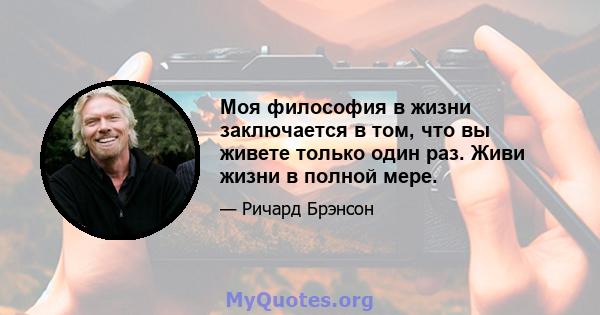 Моя философия в жизни заключается в том, что вы живете только один раз. Живи жизни в полной мере.

— Ричард Брэнсон

MyQuotes.org